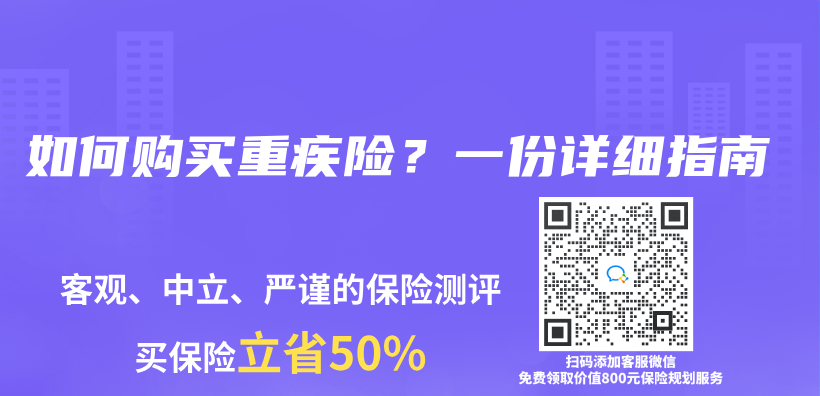 如何购买重疾险？一份详细指南

客观、中立、严谨的保险测评

买保险立省50%

扫码添加客服微信
免费领取价值800元保险规划服务